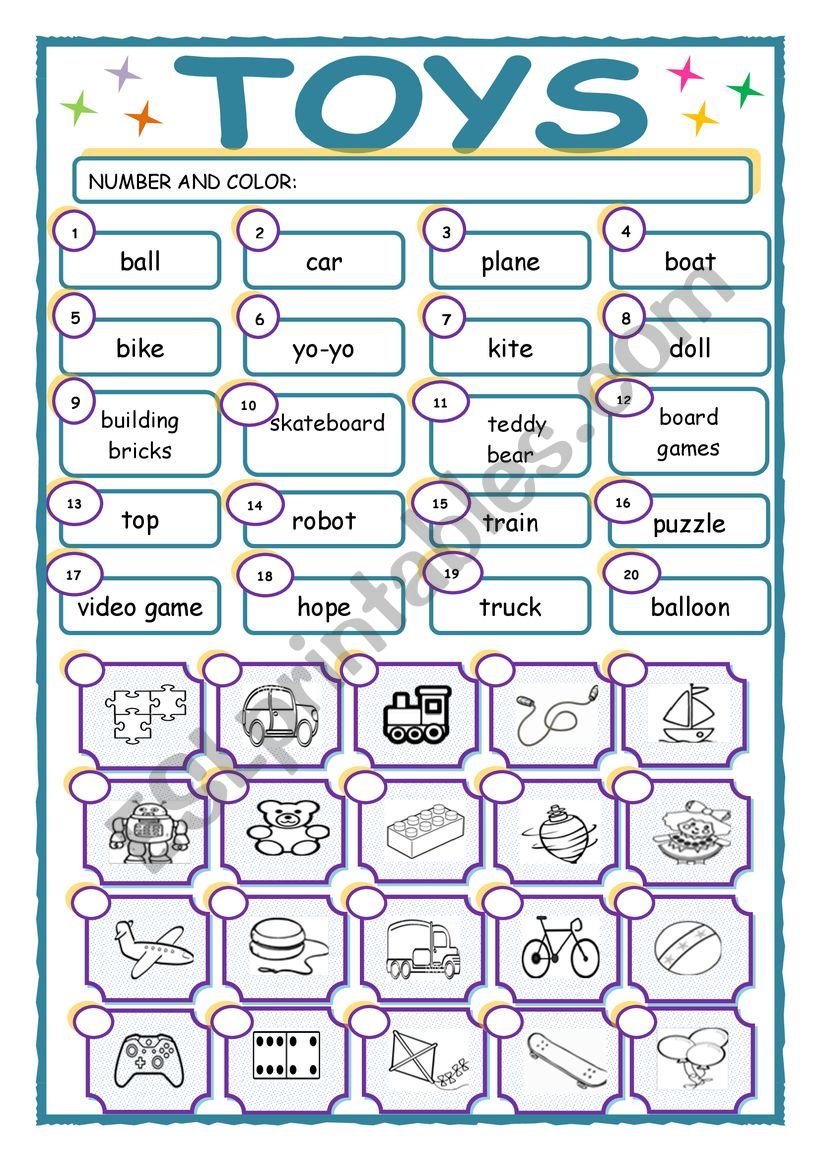 TOYS

NUMBER AND COLOR:

1 ball
2 car
3 plane
4 boat
5 bike
6 yo-yo
7 kite
8 doll
9 building bricks
10 skateboard
11 teddy bear
12 board games
13 top
14 robot
15 train
16 puzzle
17 video game
18 hope
19 truck
20 balloon

ESLprintables.com